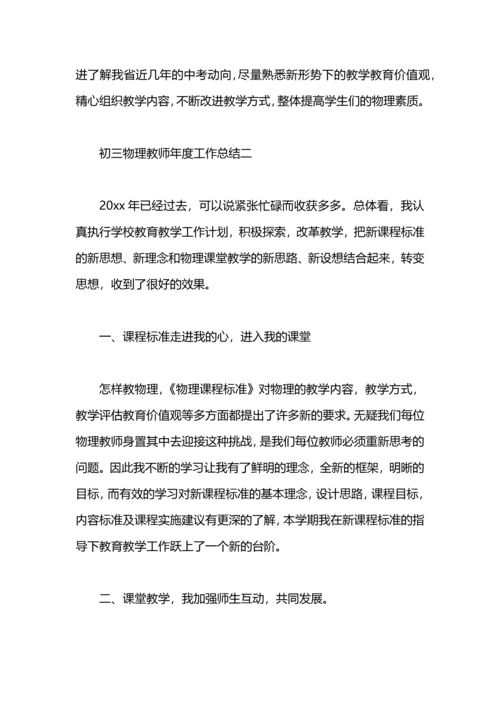 进了解我省近几年的中考动向，尽量熟悉新形势下的教学教育价值观，精心组织教学内容，不断改进教学方式，整体提高学生们的物理素质。

初三物理教师年度工作总结二

20xx 年已经过去，可以说紧张忙碌而收获多多。总体看，我认真执行学校教育教学工作计划，积极探索，改革教学，把新课程标准的新思想、新理念和物理课堂教学的新思路、新设想结合起来，转变思想，收到了很好的效果。

一、课程标准走进我的心，进入我的课堂

怎样教物理，《物理课程标准》对物理的教学内容，教学方式，教学评估教育价值观等多方面都提出了许多新的要求。无疑我们每位物理教师身置其中去迎接这种挑战，是我们每位教师必须重新思考的问题。因此我不断的学习让我有了鲜明的理念，全新的框架，明晰的目标，而有效的学习对新课程标准的基本理念，设计思路，课程目标，内容标准及课程实施建议有更深的了解，本学期我在新课程标准的指导下教育教学工作跃上了一个新的台阶。

二、课堂教学，我加强师生互动，共同发展。